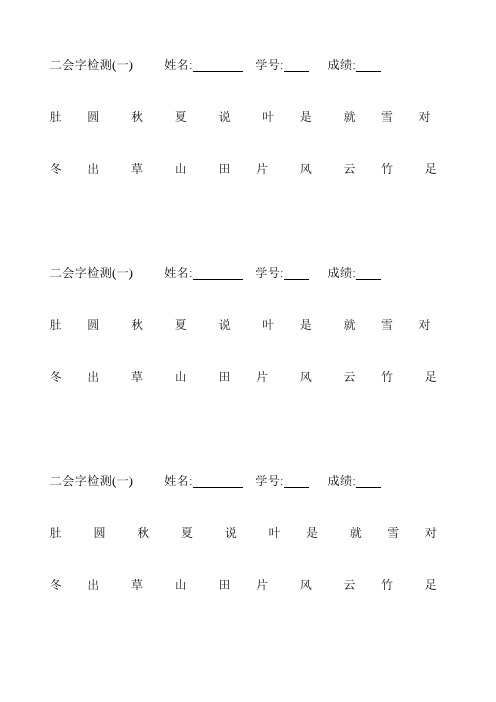 二会字检测(一) 姓名:________ 学号:____ 成绩:____

肚 圆 秋 夏 说 叶 是 就 雪 对

冬 出 草 山 田 片 风 云 竹 足

二会字检测(一) 姓名:________ 学号:____ 成绩:____

肚 圆 秋 夏 说 叶 是 就 雪 对

冬 出 草 山 田 片 风 云 竹 足

二会字检测(一) 姓名:________ 学号:____ 成绩:____

肚 圆 秋 夏 说 叶 是 就 雪 对

冬 出 草 山 田 片 风 云 竹 足